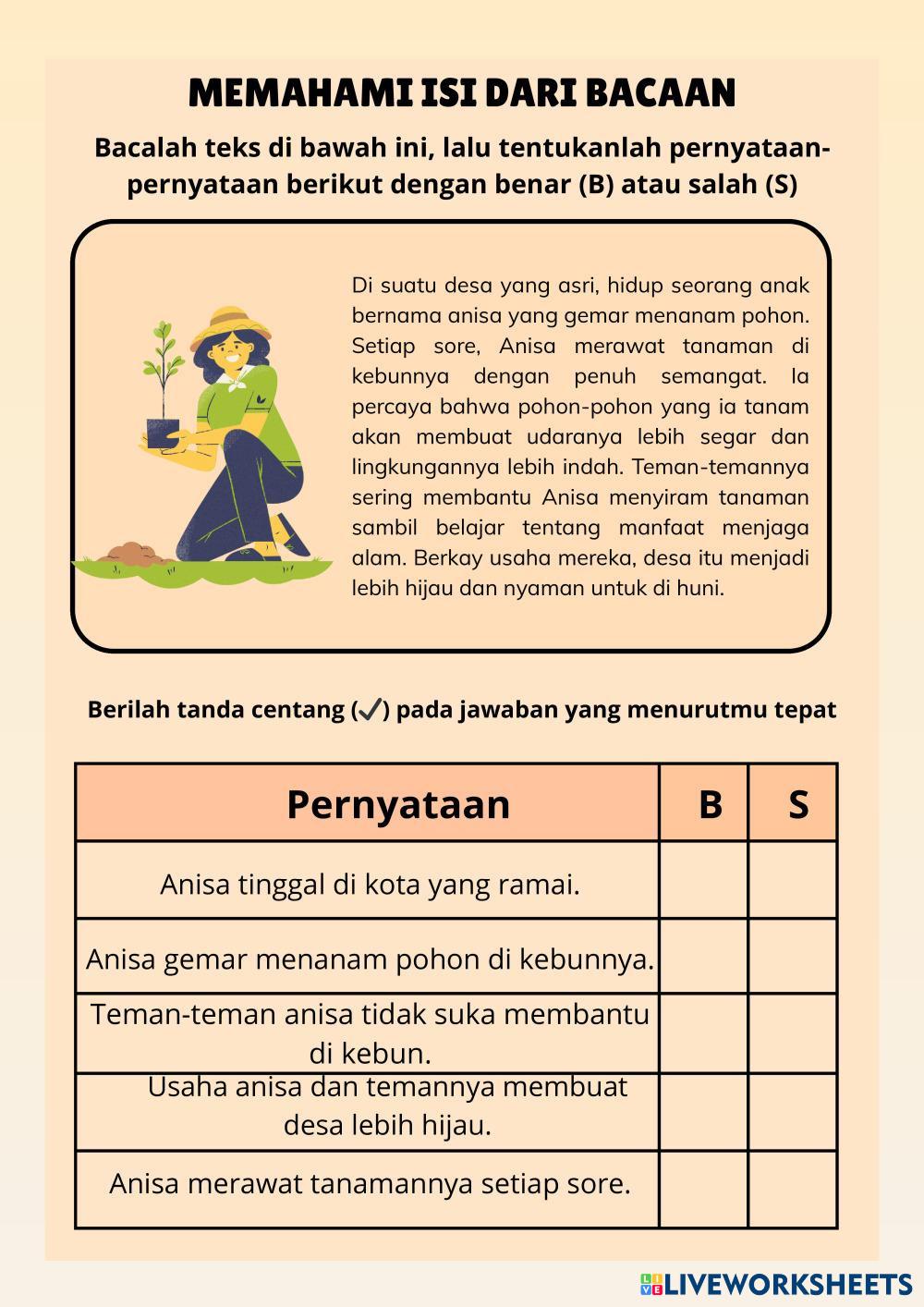 MEMAHAMI ISI DARI BACAAN

Bacalah teks di bawah ini, lalu tentukanlah pernyataan-pernyataan berikut dengan benar (B) atau salah (S)

Di suatu desa yang asri, hidup seorang anak bernama anisa yang gemar menanam pohon. Setiap sore, Anisa merawat tanaman di kebunnya dengan penuh semangat. Ia percaya bahwa pohon-pohon yang ia tanam akan membuat udaranya lebih segar dan lingkungannya lebih indah. Teman-temannya sering membantu Anisa menyiram tanaman sambil belajar tentang manfaat menjaga alam. Berkay usaha mereka, desa itu menjadi lebih hijau dan nyaman untuk di huni.

Berilah tanda centang (✓) pada jawaban yang menurutmu tepat

| Pernyataan | B | S |
|---|---|---|
| Anisa tinggal di kota yang ramai. | | |
| Anisa gemar menanam pohon di kebunnya. | | |
| Teman-teman anisa tidak suka membantu di kebun. | | |
| Usaha anisa dan temannya membuat desa lebih hijau. | | |
| Anisa merawat tanamannya setiap sore. | | |

LIVEWORKSHEETS